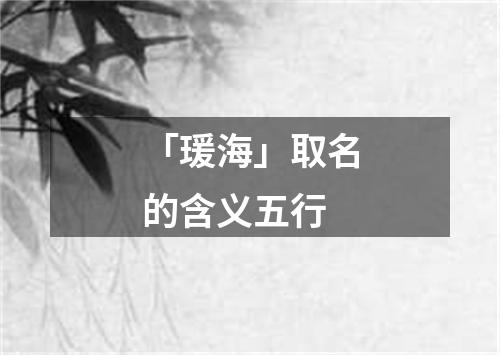 「瑗海」取名的含义五行